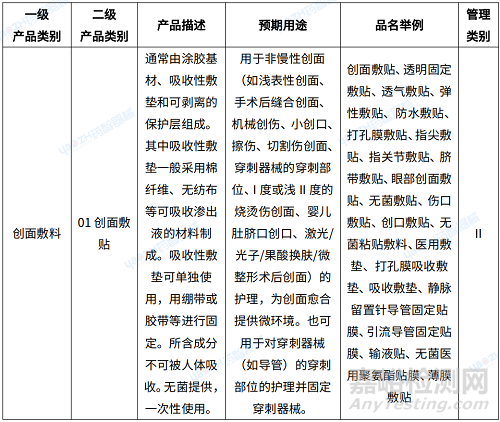 | 一级产品类别 | 二级产品类别 | 产品描述 | 预期用途 | 品名举例 | 管理类别 |
|---|---|---|---|---|---|
| 创面敷料 | 01 创面敷贴 | 通常由涂胶基材、吸收性敷垫和可剥离的保护层组成。其中吸收性敷垫一般采用棉纤维、无纺布等可吸收渗出液的材料制成。吸收性敷垫可单独使用，用绷带或胶带等进行固定。所含成分不可被人体吸收。无菌提供，一次性使用。 | 用于非慢性创面（如浅表性创面、手术后缝合创面、机械创伤、小创口、擦伤、切割伤创面、穿刺器械的穿刺部位、I 度或浅 II 度的烧烫伤创面、婴儿肚脐口创口、激光/光子/果酸换肤/微整形术后创面）的护理，为创面愈合提供微环境。也可用于对穿刺器械（如导管）的穿刺部位的护理并固定穿刺器械。 | 创面敷贴、透明固定敷贴、透气敷贴、弹性敷贴、防水敷贴、打孔膜敷贴、指尖敷贴、指关节敷贴、脐带敷贴、眼部创面敷贴、无菌敷贴、伤口敷贴、创口敷贴、无菌粘贴敷料、医用敷垫、打孔膜吸收敷垫、吸收敷垫、静脉留置针导管固定贴膜、引流导管固定贴膜、输液贴、无菌医用聚氨酯贴膜、薄膜敷贴 | II |

嘉峪检测网
AnyTesting.com